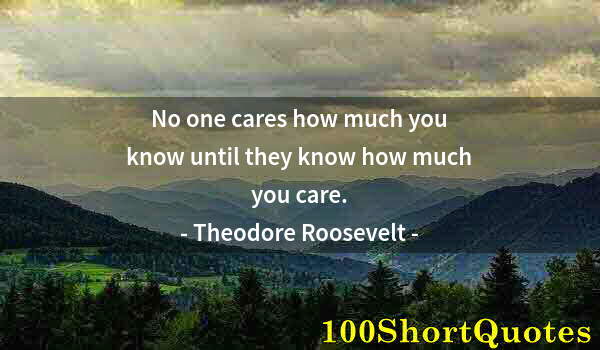 No one cares how much you know until they know how much you care.
- Theodore Roosevelt -

100ShortQuotes